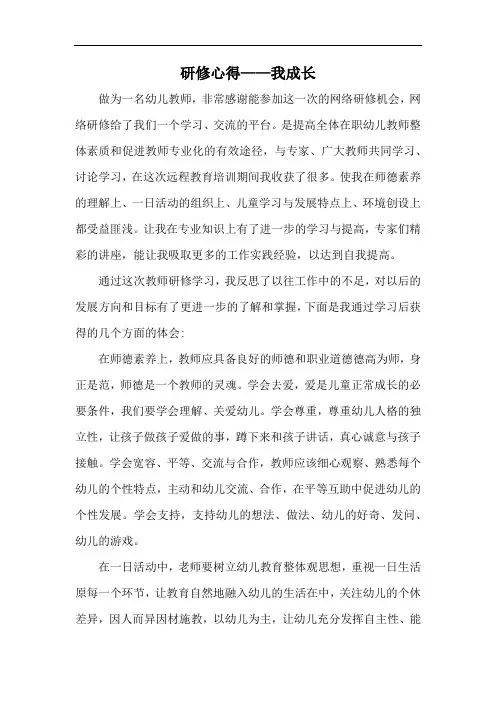 研修心得——我成长

做为一名幼儿教师，非常感谢能参加这一次的网络研修机会，网络研修给了我们一个学习、交流的平台。是提高全体在职幼儿教师整体素质和促进教师专业化的有效途径，与专家、广大教师共同学习、讨论学习，在这次远程教育培训期间我收获了很多。使我在师德素养的理解上、一日活动的组织上、儿童学习与发展特点上、环境创设上都受益匪浅。让我在专业知识上有了进一步的学习与提高，专家们精彩的讲座，能让我吸取更多的工作实践经验，以达到自我提高。

通过这次教师研修学习，我反思了以往工作中的不足，对以后的发展方向和目标有了更进一步的了解和掌握，下面是我通过学习后获得的几个方面的体会：

在师德素养上，教师应具备良好的师德和职业道德德高为师，身正是范，师德是一个教师的灵魂。学会去爱，爱是儿童正常成长的必要条件，我们要学会理解、关爱幼儿。学会尊重，尊重幼儿人格的独立性，让孩子做孩子爱做的事，蹲下来和孩子讲话，真心诚意与孩子接触。学会宽容、平等、交流与合作，教师应该细心观察、熟悉每个幼儿的个性特点，主动和幼儿交流、合作，在平等互助中促进幼儿的个性发展。学会支持，支持幼儿的想法、做法、幼儿的好奇、发问、幼儿的游戏。

在一日活动中，老师要树立幼儿教育整体观思想，重视一日生活原每一个环节，让教育自然地融入幼儿的生活在中，关注幼儿的个体差异，因人而异因材施教，以幼儿为主，让幼儿充分发挥自主性、能